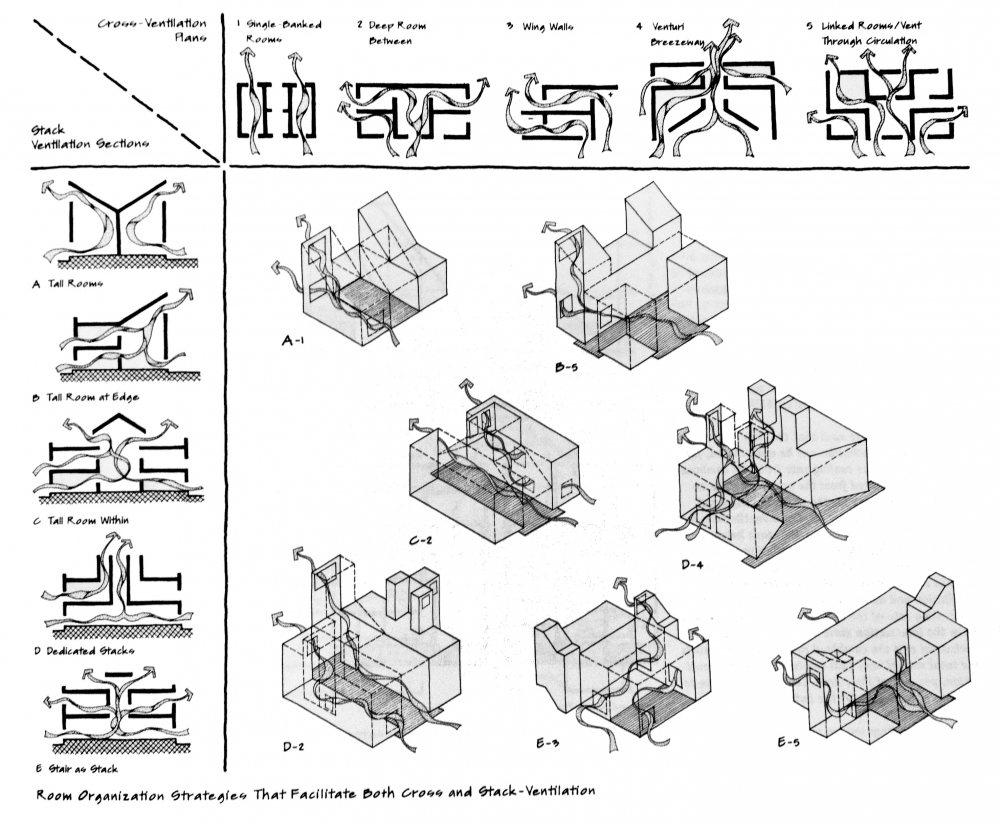 Cross-Ventilation Plans

Stack Ventilation Sections

1 Single-Banked Rooms

2 Deep Room Between

3 Wing Walls

4 Venturi Breezeway

5 Linked Rooms/Vent Through Circulation

A Tall Rooms

B Tall Room at Edge

C Tall Room Within

D Dedicated Stacks

E Stair as Stack

A-1

B-5

C-2

D-4

D-2

E-3

E-5

Room Organization Strategies That Facilitate Both Cross and Stack-Ventilation